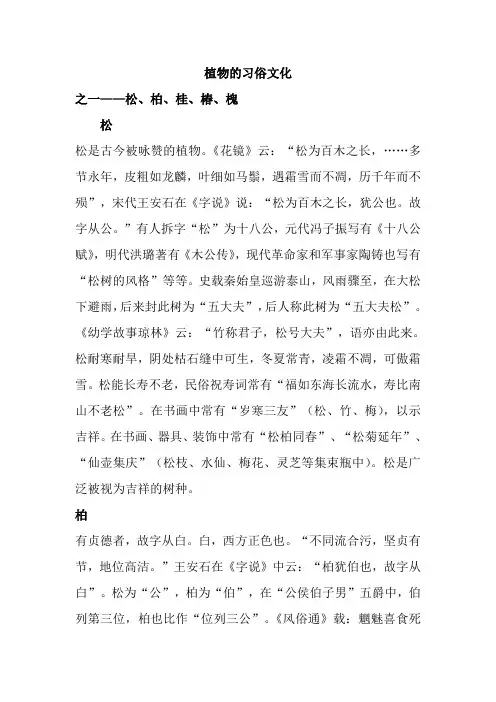 植物的习俗文化

之一——松、柏、桂、椿、槐

松

松是古今被咏赞的植物。《花镜》云：“松为百木之长，……多节永年，皮粗如龙麟，叶细如马鬃，遇霜雪而不凋，历千年而不殒”，宋代王安石在《字说》说：“松为百木之长，犹公也。故字从公。”有人拆字“松”为十八公，元代冯子振写有《十八公赋》，明代洪璐著有《木公传》，现代革命家和军事家陶铸也写有“松树的风格”等等。史载秦始皇巡游泰山，风雨骤至，在大松下避雨，后来封此树为“五大夫”，后人称此树为“五大夫松”。《幼学故事琼林》云：“竹称君子，松号大夫”，语亦由此来。松耐寒耐旱，阴处枯石缝中可生，冬夏常青，凌霜不凋，可傲霜雪。松能长寿不老，民俗祝寿词常有“福如东海长流水，寿比南山不老松”。在书画中常有“岁寒三友”（松、竹、梅），以示吉祥。在书画、器具、装饰中常有“松柏同春”、“松菊延年”、“仙壶集庆”（松枝、水仙、梅花、灵芝等集束瓶中）。松是广泛被视为吉祥的树种。

柏

有贞德者，故字从白。白，西方正色也。“不同流合污，坚贞有节，地位高洁。”王安石在《字说》中云：“柏犹伯也，故字从白”。松为“公”，柏为“伯”，在“公侯伯子男”五爵中，伯列第三位，柏也比作“位列三公”。《风俗通》载：魍魅喜食死